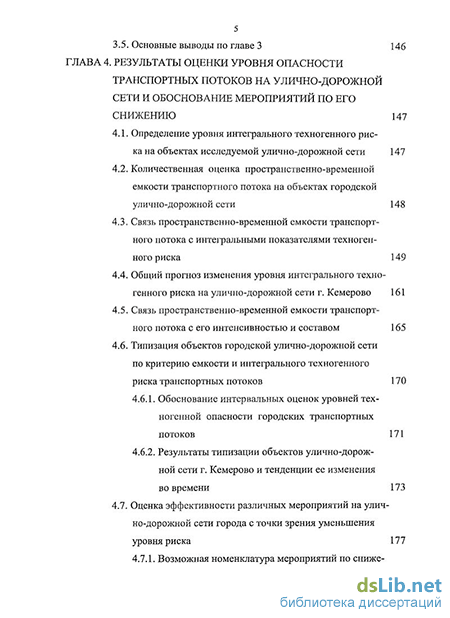 5

3.5. Основные выводы по главе 3 146

ГЛАВА 4. РЕЗУЛЬТАТЫ ОЦЕНКИ УРОВНЯ ОПАСНОСТИ ТРАНСПОРТНЫХ ПОТОКОВ НА УЛИЧНО-ДОРОЖНОЙ СЕТИ И ОБОСНОВАНИЕ МЕРОПРИЯТИЙ ПО ЕГО СНИЖЕНИЮ 147

4.1. Определение уровня интегрального техногенного риска на объектах исследуемой улично-дорожной сети 147

4.2. Количественная оценка пространственно-временной емкости транспортного потока на объектах городской улично-дорожной сети 148

4.3. Связь пространственно-временной емкости транспортного потока с интегральными показателями техногенного риска 149

4.4. Общий прогноз изменения уровня интегрального техногенного риска на улично-дорожной сети г. Кемерово 161

4.5. Связь пространственно-временной емкости транспортного потока с его интенсивностью и составом 165

4.6. Типизация объектов городской улично-дорожной сети по критерию емкости и интегрального техногенного риска транспортных потоков 170

4.6.1. Обоснование интервальных оценок уровней техногенной опасности городских транспортных потоков 171

4.6.2. Результаты типизации объектов улично-дорожной сети г. Кемерово и тенденции ее изменения во времени 173

4.7. Оценка эффективности различных мероприятий на улично-дорожной сети города с точки зрения уменьшения уровня риска 177

4.7.1. Возможная номенклатура мероприятий по сниже-

dsLib.net
библиотека диссертаций